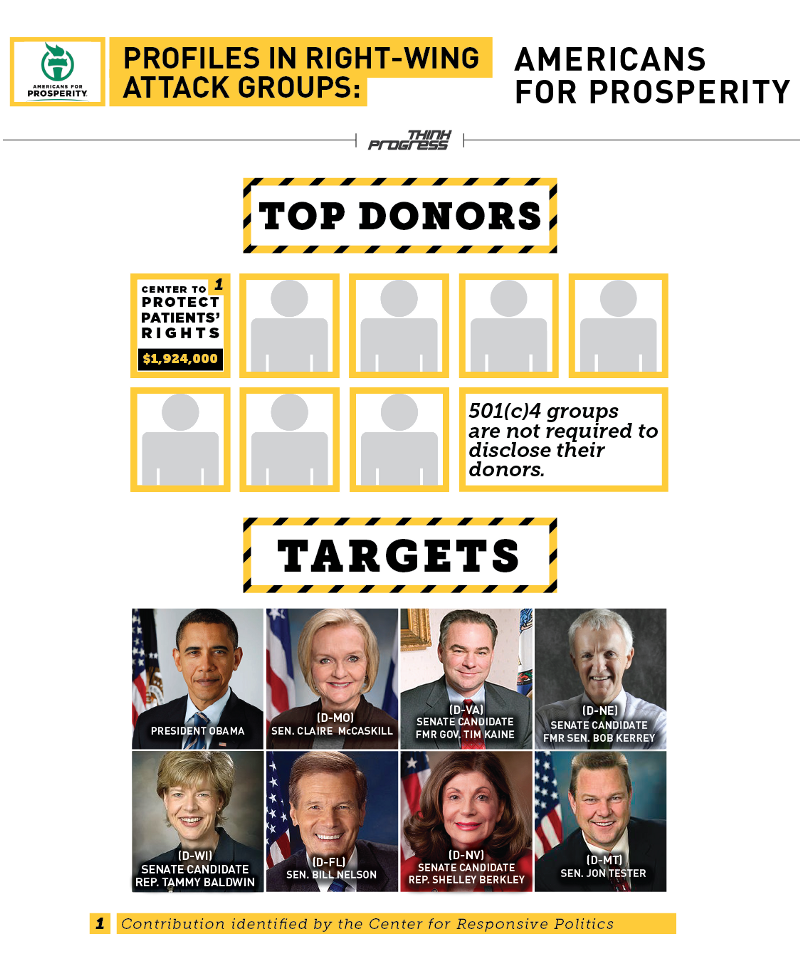 AMERICANS FOR PROSPERITY

PROFILES IN RIGHT-WING ATTACK GROUPS:

AMERICANS FOR PROSPERITY

THINK PROGRESS

TOP DONORS

CENTER TO PROTECT PATIENTS' RIGHTS 1

$1,924,000

501(c)4 groups are not required to disclose their donors.

TARGETS

PRESIDENT OBAMA

(D-MO) SEN. CLAIRE McCASKILL

(D-VA) SENATE CANDIDATE FMR GOV. TIM KAINE

(D-NE) SENATE CANDIDATE FMR SEN. BOB KERREY

(D-WI) SENATE CANDIDATE REP. TAMMY BALDWIN

(D-FL) SEN. BILL NELSON

(D-NV) SENATE CANDIDATE REP. SHELLEY BERKLEY

(D-MT) SEN. JON TESTER

1 Contribution identified by the Center for Responsive Politics